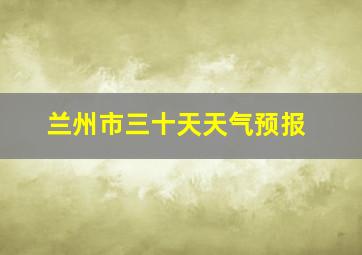 兰州市三十天天气预报